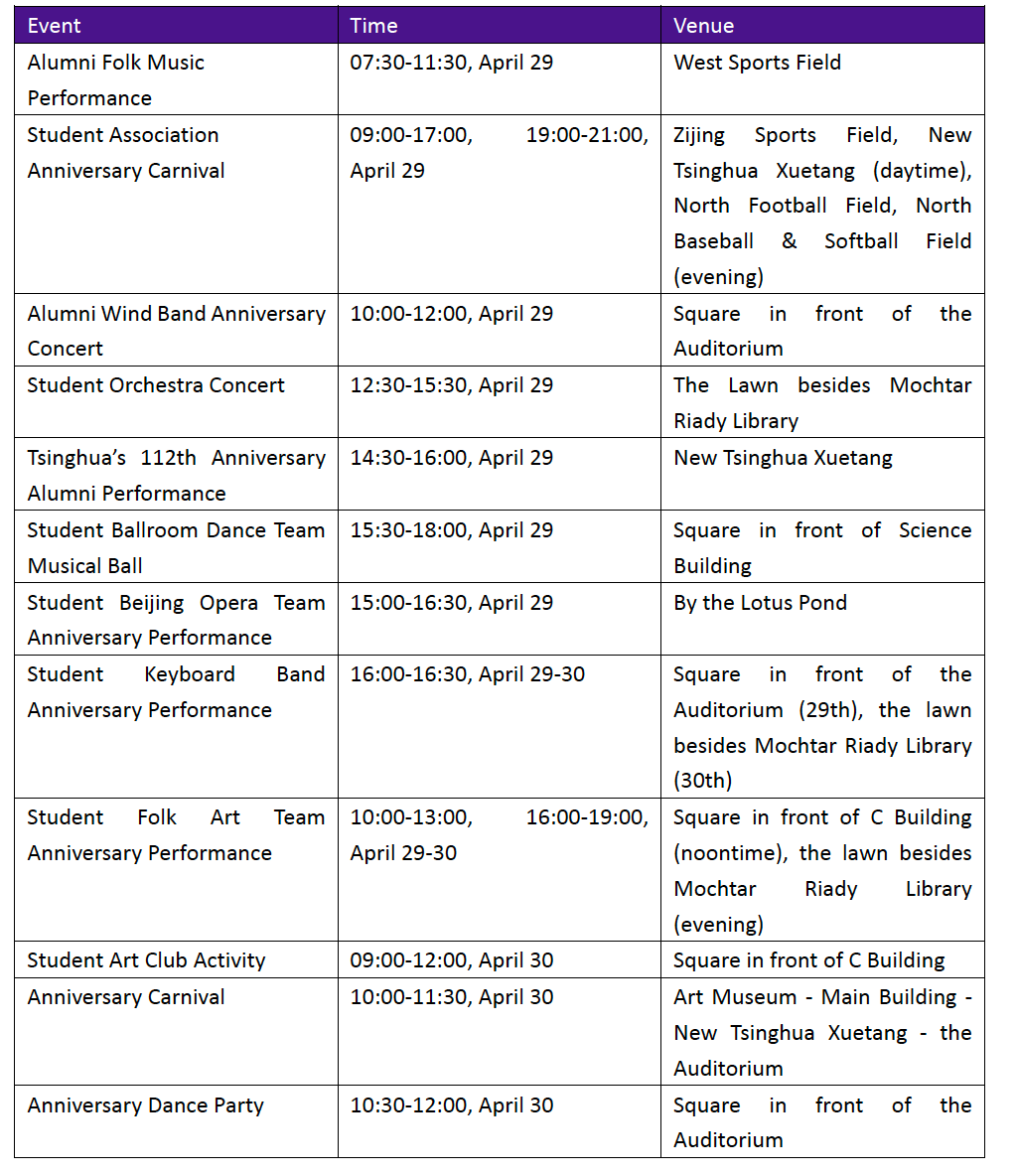 | Event | Time | Venue |
|---|---|---|
| Alumni Folk Music Performance | 07:30-11:30, April 29 | West Sports Field |
| Student Association Anniversary Carnival | 09:00-17:00, 19:00-21:00, April 29 | Zijing Sports Field, New Tsinghua Xuetang (daytime), North Football Field, North Baseball & Softball Field (evening) |
| Alumni Wind Band Anniversary Concert | 10:00-12:00, April 29 | Square in front of the Auditorium |
| Student Orchestra Concert | 12:30-15:30, April 29 | The Lawn besides Mochtar Riady Library |
| Tsinghua's 112th Anniversary Alumni Performance | 14:30-16:00, April 29 | New Tsinghua Xuetang |
| Student Ballroom Dance Team Musical Ball | 15:30-18:00, April 29 | Square in front of Science Building |
| Student Beijing Opera Team Anniversary Performance | 15:00-16:30, April 29 | By the Lotus Pond |
| Student Keyboard Band Anniversary Performance | 16:00-16:30, April 29-30 | Square in front of the Auditorium (29th), the lawn besides Mochtar Riady Library (30th) |
| Student Folk Art Team Anniversary Performance | 10:00-13:00, 16:00-19:00, April 29-30 | Square in front of C Building (noontime), the lawn besides Mochtar Riady Library (evening) |
| Student Art Club Activity | 09:00-12:00, April 30 | Square in front of C Building |
| Anniversary Carnival | 10:00-11:30, April 30 | Art Museum - Main Building - New Tsinghua Xuetang - the Auditorium |
| Anniversary Dance Party | 10:30-12:00, April 30 | Square in front of the Auditorium |